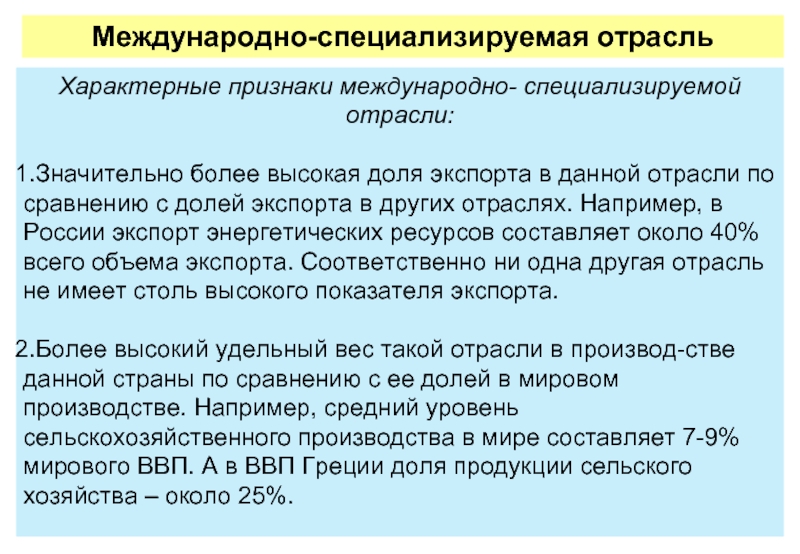 Международно-специализируемая отрасль

Характерные признаки международно- специализируемой отрасли:

1.Значительно более высокая доля экспорта в данной отрасли по сравнению с долей экспорта в других отраслях. Например, в России экспорт энергетических ресурсов составляет около 40% всего объема экспорта. Соответственно ни одна другая отрасль не имеет столь высокого показателя экспорта.

2.Более высокий удельный вес такой отрасли в производ-стве данной страны по сравнению с ее долей в мировом производстве. Например, средний уровень сельскохозяйственного производства в мире составляет 7-9% мирового ВВП. А в ВВП Греции доля продукции сельского хозяйства – около 25%.